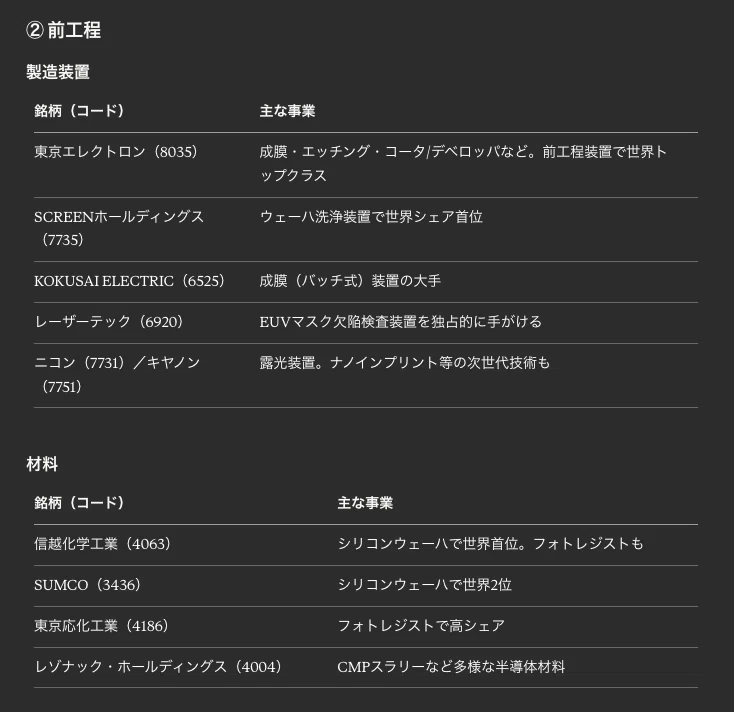 ② 前工程

製造装置

| 銘柄（コード） | 主な事業 |
|---|---|
| 東京エレクトロン（8035） | 成膜・エッチング・コータ/デベロッパなど。前工程装置で世界トップクラス |
| SCREENホールディングス（7735） | ウェーハ洗浄装置で世界シェア首位 |
| KOKUSAI ELECTRIC（6525） | 成膜（バッチ式）装置の大手 |
| レーザーテック（6920） | EUVマスク欠陥検査装置を独占的に手がける |
| ニコン（7731）／キヤノン（7751） | 露光装置。ナノインプリント等の次世代技術も |

材料

| 銘柄（コード） | 主な事業 |
|---|---|
| 信越化学工業（4063） | シリコンウェーハで世界首位。フォトレジストも |
| SUMCO（3436） | シリコンウェーハで世界2位 |
| 東京応化工業（4186） | フォトレジストで高シェア |
| レゾナック・ホールディングス（4004） | CMPスラリーなど多様な半導体材料 |